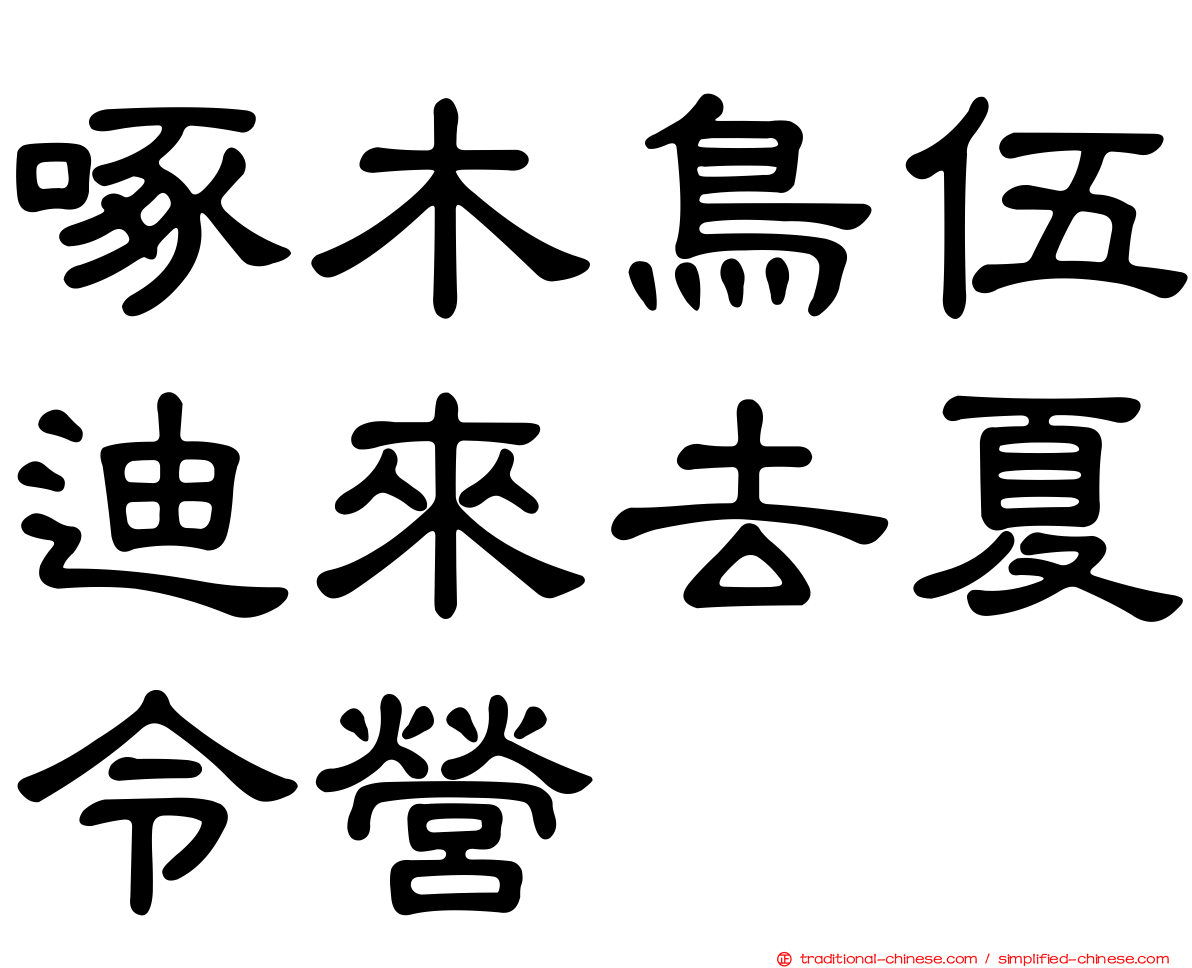 啄木鳥伍迪來去夏令營

traditional-chinese.com / simplified-chinese.com